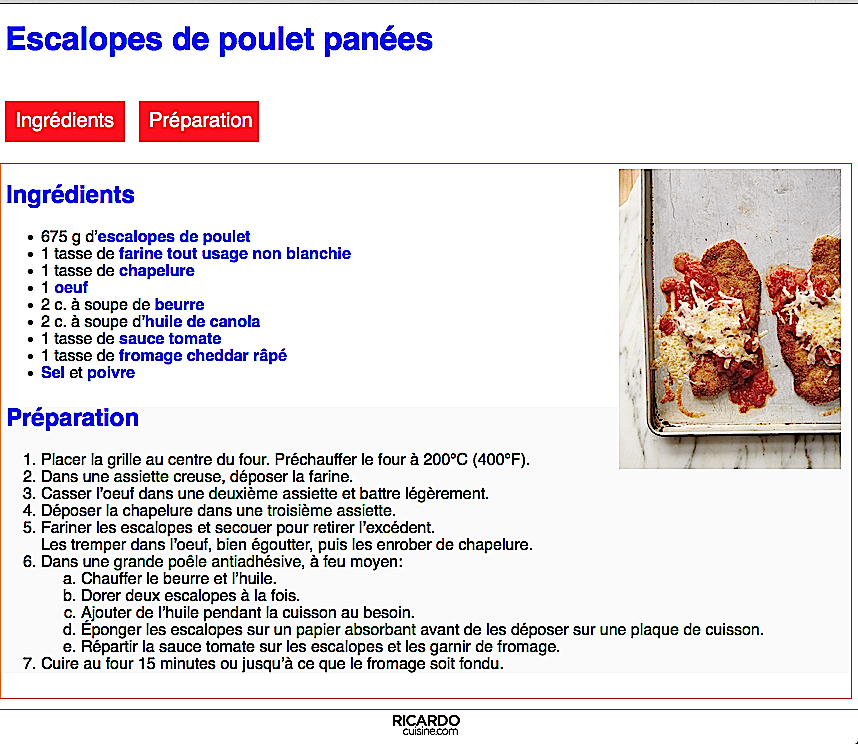 Escalopes de poulet panées

Ingrédients

Préparation

Ingrédients

- 675 g d'escalopes de poulet
- 1 tasse de farine tout usage non blanchie
- 1 tasse de chapelure
- 1 oeuf
- 2 c. à soupe de beurre
- 2 c. à soupe d'huile de canola
- 1 tasse de sauce tomate
- 1 tasse de fromage cheddar râpé
- Sel et poivre

Préparation

1. Placer la grille au centre du four. Préchauffer le four à 200°C (400°F).
2. Dans une assiette creuse, déposer la farine.
3. Casser l'oeuf dans une deuxième assiette et battre légèrement.
4. Déposer la chapelure dans une troisième assiette.
5. Fariner les escalopes et secouer pour retirer l'excédent.
Les tremper dans l'oeuf, bien égoutter, puis les enrober de chapelure.
6. Dans une grande poêle antiadhésive, à feu moyen:
a. Chauffer le beurre et l'huile.
b. Dorer deux escalopes à la fois.
c. Ajouter de l'huile pendant la cuisson au besoin.
d. Éponger les escalopes sur un papier absorbant avant de les déposer sur une plaque de cuisson.
e. Répartir la sauce tomate sur les escalopes et les garnir de fromage.
7. Cuire au four 15 minutes ou jusqu'à ce que le fromage soit fondu.

RICARDO
cuisine.com